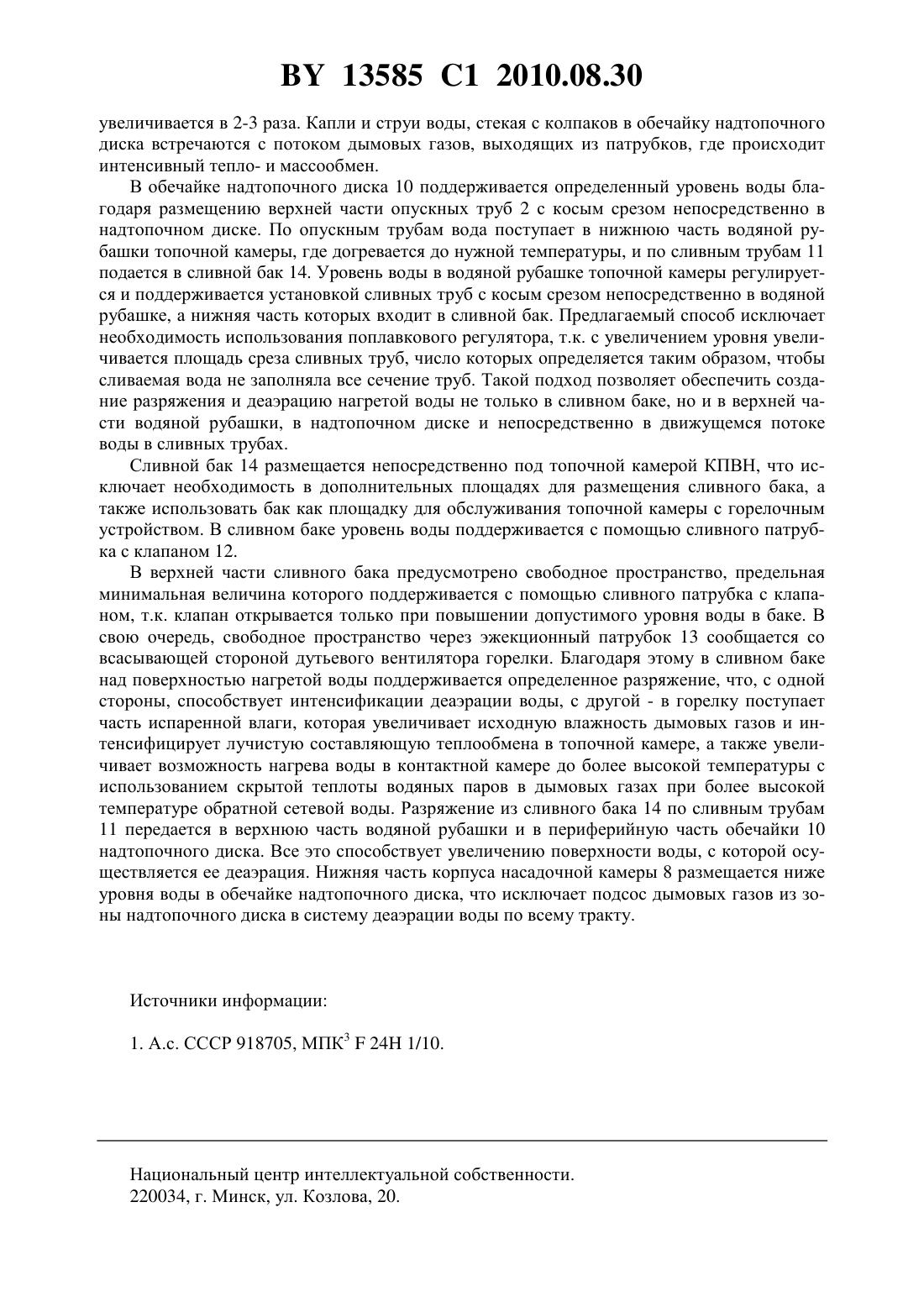 BY 13585 C1 2010.08.30

увеличивается в 2-3 раза. Капли и струи воды, стекая с колпаков в обечайку надтопочного диска встречаются с потоком дымовых газов, выходящих из патрубков, где происходит интенсивный тепло- и массообмен.

В обечайке надтопочного диска 10 поддерживается определенный уровень воды благодаря размещению верхней части опускных труб 2 с косым срезом непосредственно в надтопочном диске. По опускным трубам вода поступает в нижнюю часть водяной рубашки топочной камеры, где догревается до нужной температуры, и по сливным трубам 11 подается в сливной бак 14. Уровень воды в водяной рубашке топочной камеры регулируется и поддерживается установкой сливных труб с косым срезом непосредственно в водяной рубашке, а нижняя часть которых входит в сливной бак. Предлагаемый способ исключает необходимость использования поплавкового регулятора, т.к. с увеличением уровня увеличивается площадь среза сливных труб, число которых определяется таким образом, чтобы сливаемая вода не заполняла все сечение труб. Такой подход позволяет обеспечить создание разряжения и деаэрацию нагретой воды не только в сливном баке, но и в верхней части водяной рубашки, в надтопочном диске и непосредственно в движущемся потоке воды в сливных трубах.

Сливной бак 14 размещается непосредственно под топочной камерой КПВН, что исключает необходимость в дополнительных площадях для размещения сливного бака, а также использовать бак как площадку для обслуживания топочной камеры с горелочным устройством. В сливном баке уровень воды поддерживается с помощью сливного патрубка с клапаном 12.

В верхней части сливного бака предусмотрено свободное пространство, предельная минимальная величина которого поддерживается с помощью сливного патрубка с клапаном, т.к. клапан открывается только при повышении допустимого уровня воды в баке. В свою очередь, свободное пространство через эжекционный патрубок 13 сообщается со всасывающей стороной дутьевого вентилятора горелки. Благодаря этому в сливном баке над поверхностью нагретой воды поддерживается определенное разряжение, что, с одной стороны, способствует интенсификации деаэрации воды, с другой - в горелку поступает часть испаренной влаги, которая увеличивает исходную влажность дымовых газов и интенсифицирует лучистую составляющую теплообмена в топочной камере, а также увеличивает возможность нагрева воды в контактной камере до более высокой температуры с использованием скрытой теплоты водяных паров в дымовых газах при более высокой температуре обратной сетевой воды. Разряжение из сливного бака 14 по сливным трубам 11 передается в верхнюю часть водяной рубашки и в периферийную часть обечайки 10 надтопочного диска. Все это способствует увеличению поверхности воды, с которой осуществляется ее деаэрация. Нижняя часть корпуса насадочной камеры 8 размещается ниже уровня воды в обечайке надтопочного диска, что исключает подсос дымовых газов из зоны надтопочного диска в систему деаэрации воды по всему тракту.

Источники информации:

1. А.с. СССР 918705, МПК$^3$ F 24H 1/10.

Национальный центр интеллектуальной собственности.
220034, г. Минск, ул. Козлова, 20.